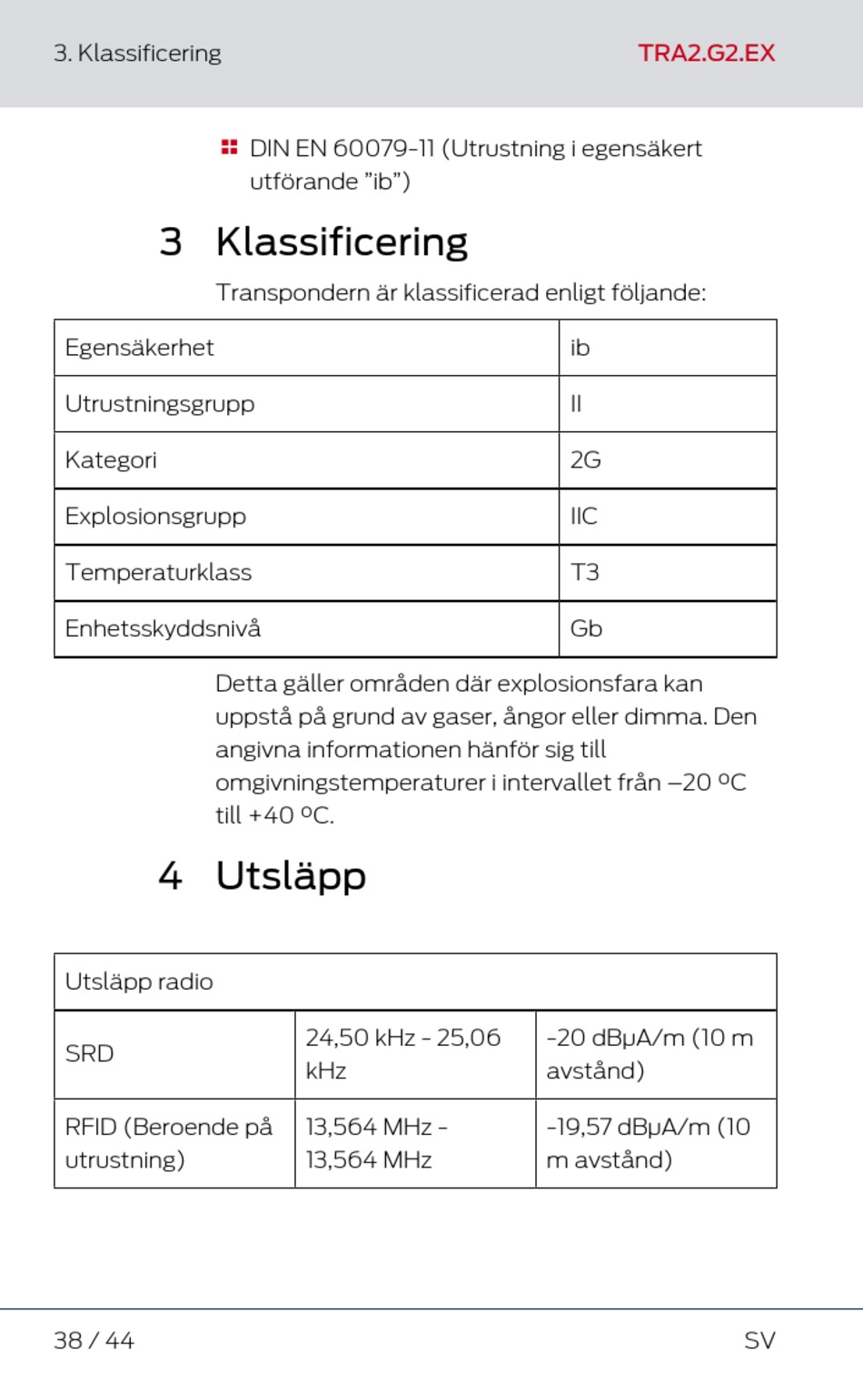 3. Klassificering TRA2.G2.EX

DIN EN 60079-11 (Utrustning i egensäkert utförande ”ib”)

3 Klassificering

Transpondern är klassificerad enligt följande:

| Egensäkerhet | ib |
|---|---|
| Utrustningsgrupp | II |
| Kategori | 2G |
| Explosionsgrupp | IIC |
| Temperaturklass | T3 |
| Enhetsskyddsnivå | Gb |

Detta gäller områden där explosionsfara kan uppstå på grund av gaser, ångor eller dimma. Den angivna informationen hänför sig till omgivningstemperaturer i intervallet från –20 ºC till +40 ºC.

4 Utsläpp

| Utsläpp radio | | |
|---|---|---|
| SRD | 24,50 kHz - 25,06 kHz | -20 dBµA/m (10 m avstånd) |
| RFID (Beroende på utrustning) | 13,564 MHz - 13,564 MHz | -19,57 dBµA/m (10 m avstånd) |

38 / 44 SV